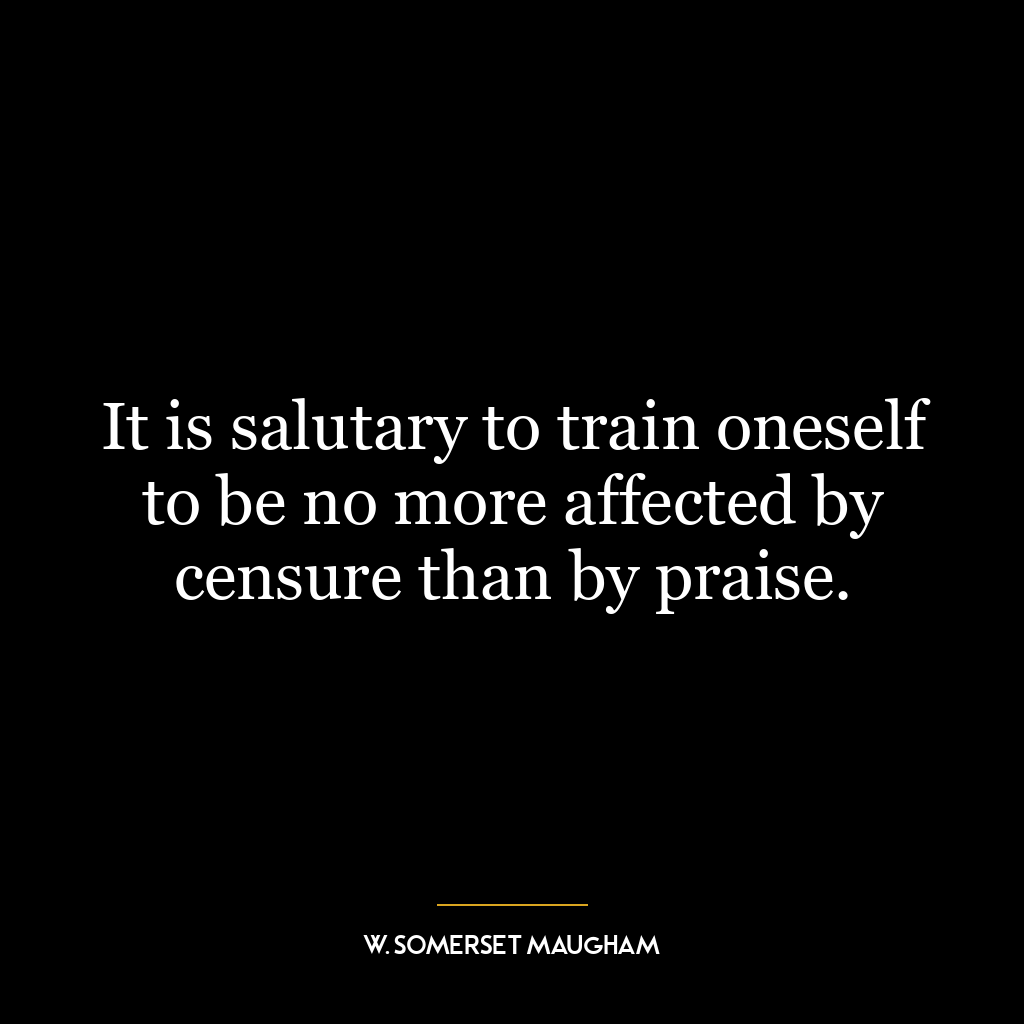 It is salutary to train oneself to be no more affected by censure than by praise.

W. SOMERSET MAUGHAM